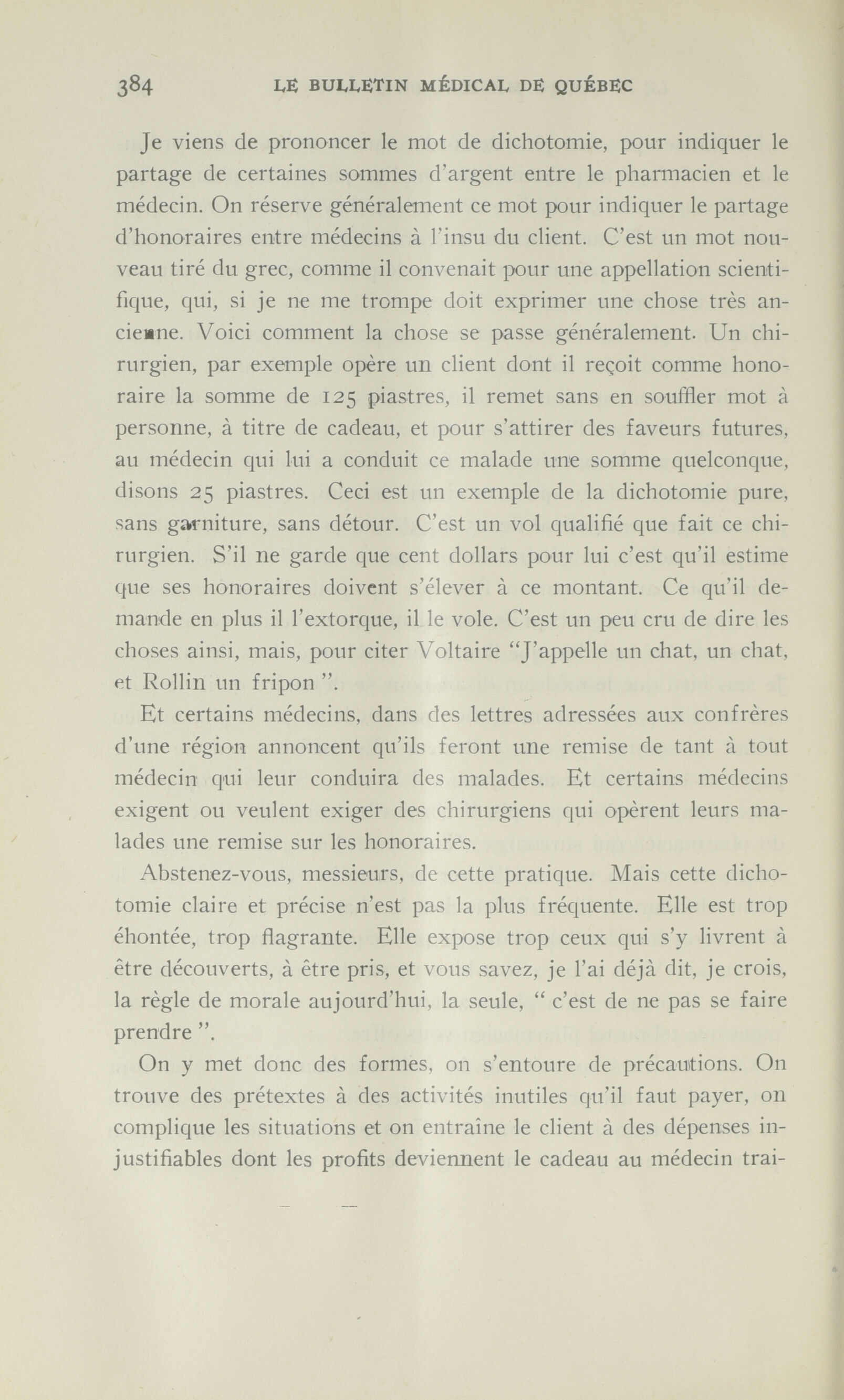 384 LE BULLETIN MÉDICAL DE QUÉBEC

Je viens de prononcer le mot de dichotomie, pour indiquer le partage de certaines sommes d'argent entre le pharmacien et le médecin. On réserve généralement ce mot pour indiquer le partage d'honoraires entre médecins à l'insu du client. C'est un mot nouveau tiré du grec, comme il convenait pour une appellation scientifique, qui, si je ne me trompe doit exprimer une chose très ancienne. Voici comment la chose se passe généralement. Un chirurgien, par exemple opère un client dont il reçoit comme honoraire la somme de 125 piastres, il remet sans en souffler mot à personne, à titre de cadeau, et pour s'attirer des faveurs futures, au médecin qui lui a conduit ce malade une somme quelconque, disons 25 piastres. Ceci est un exemple de la dichotomie pure, sans garniture, sans détour. C'est un vol qualifié que fait ce chirurgien. S'il ne garde que cent dollars pour lui c'est qu'il estime que ses honoraires doivent s'élever à ce montant. Ce qu'il demande en plus il l'extorque, il le vole. C'est un peu cru de dire les choses ainsi, mais, pour citer Voltaire "J'appelle un chat, un chat, et Rollin un fripon ".

Et certains médecins, dans des lettres adressées aux confrères d'une région annoncent qu'ils feront une remise de tant à tout médecin qui leur conduira des malades. Et certains médecins exigent ou veulent exiger des chirurgiens qui opèrent leurs malades une remise sur les honoraires.

Abstenez-vous, messieurs, de cette pratique. Mais cette dichotomie claire et précise n'est pas la plus fréquente. Elle est trop éhontée, trop flagrante. Elle expose trop ceux qui s'y livrent à être découverts, à être pris, et vous savez, je l'ai déjà dit, je crois, la règle de morale aujourd'hui, la seule, " c'est de ne pas se faire prendre ".

On y met donc des formes, on s'entoure de précautions. On trouve des prétextes à des activités inutiles qu'il faut payer, on complique les situations et on entraîne le client à des dépenses injustifiables dont les profits deviennent le cadeau au médecin trai-